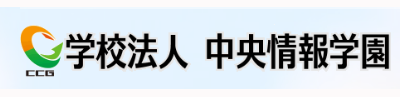 CCG
学校法人　中央情報学園